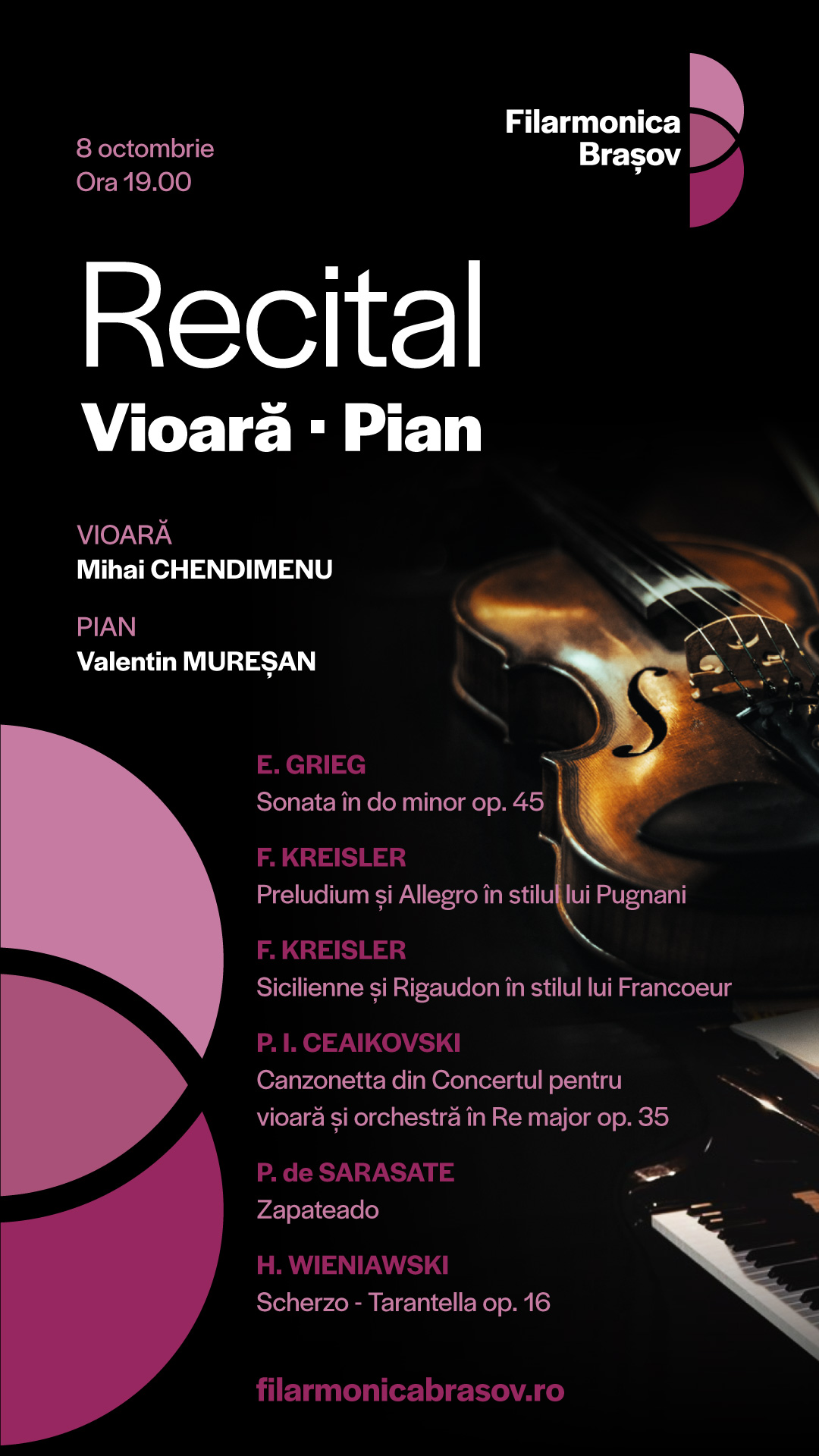 8 octombrie
Ora 19.00

Filarmonica
Brașov

Recital
Vioară · Pian

VIOARĂ
Mihai CHENDIMENU

PIAN
Valentin MUREȘAN

E. GRIEG
Sonata în do minor op. 45

F. KREISLER
Preludium și Allegro în stilul lui Pugnani

F. KREISLER
Sicilienne și Rigaudon în stilul lui Francoeur

P. I. CEAIKOVSKI
Canzonetta din Concertul pentru vioară și orchestră în Re major op. 35

P. de SARASATE
Zapateado

H. WIENIAWSKI
Scherzo - Tarantella op. 16

filarmonicabrasov.ro